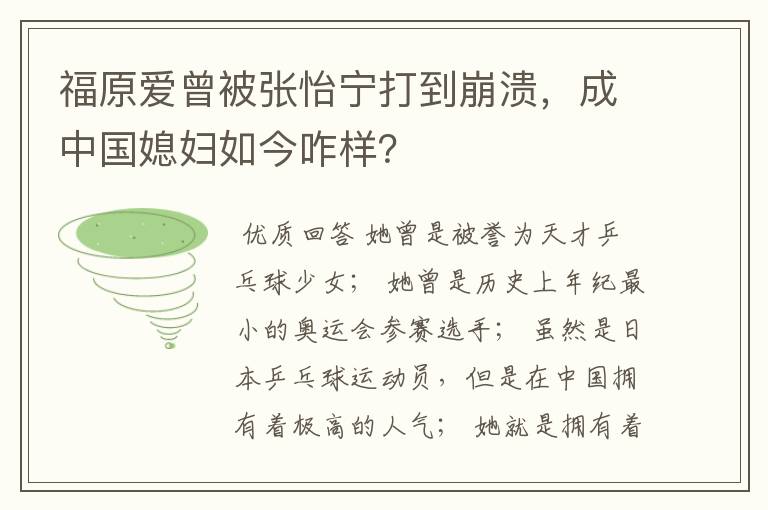 福原爱曾被张怡宁打到崩溃，成中国媳妇如今咋样?

优质回答 她曾是被誉为天才乒乓球少女； 她曾是历史上年纪最小的奥运会参赛选手； 虽然是日本乒乓球运动员，但是在中国拥有着极高的人气； 她就是拥有着